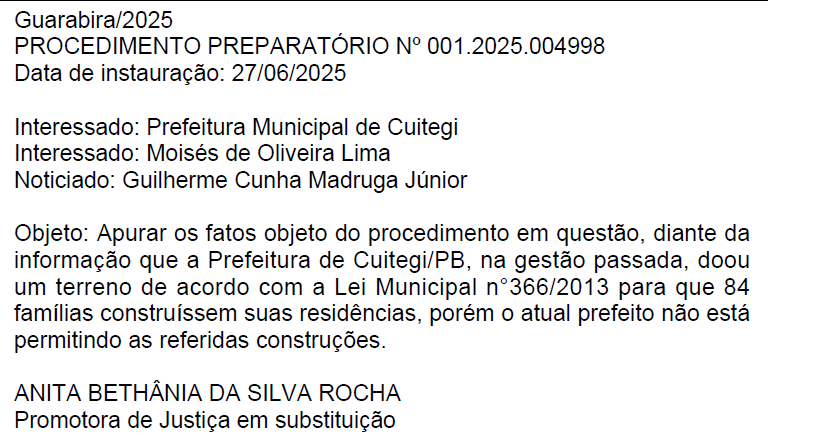 Guarabira/2025
PROCEDIMENTO PREPARATÓRIO Nº 001.2025.004998
Data de instauração: 27/06/2025

Interessado: Prefeitura Municipal de Cuitegi
Interessado: Moisés de Oliveira Lima
Noticiado: Guilherme Cunha Madruga Júnior

Objeto: Apurar os fatos objeto do procedimento em questão, diante da informação que a Prefeitura de Cuitegi/PB, na gestão passada, doou um terreno de acordo com a Lei Municipal n°366/2013 para que 84 famílias construíssem suas residências, porém o atual prefeito não está permitindo as referidas construções.

ANITA BETHÂNIA DA SILVA ROCHA
Promotora de Justiça em substituição